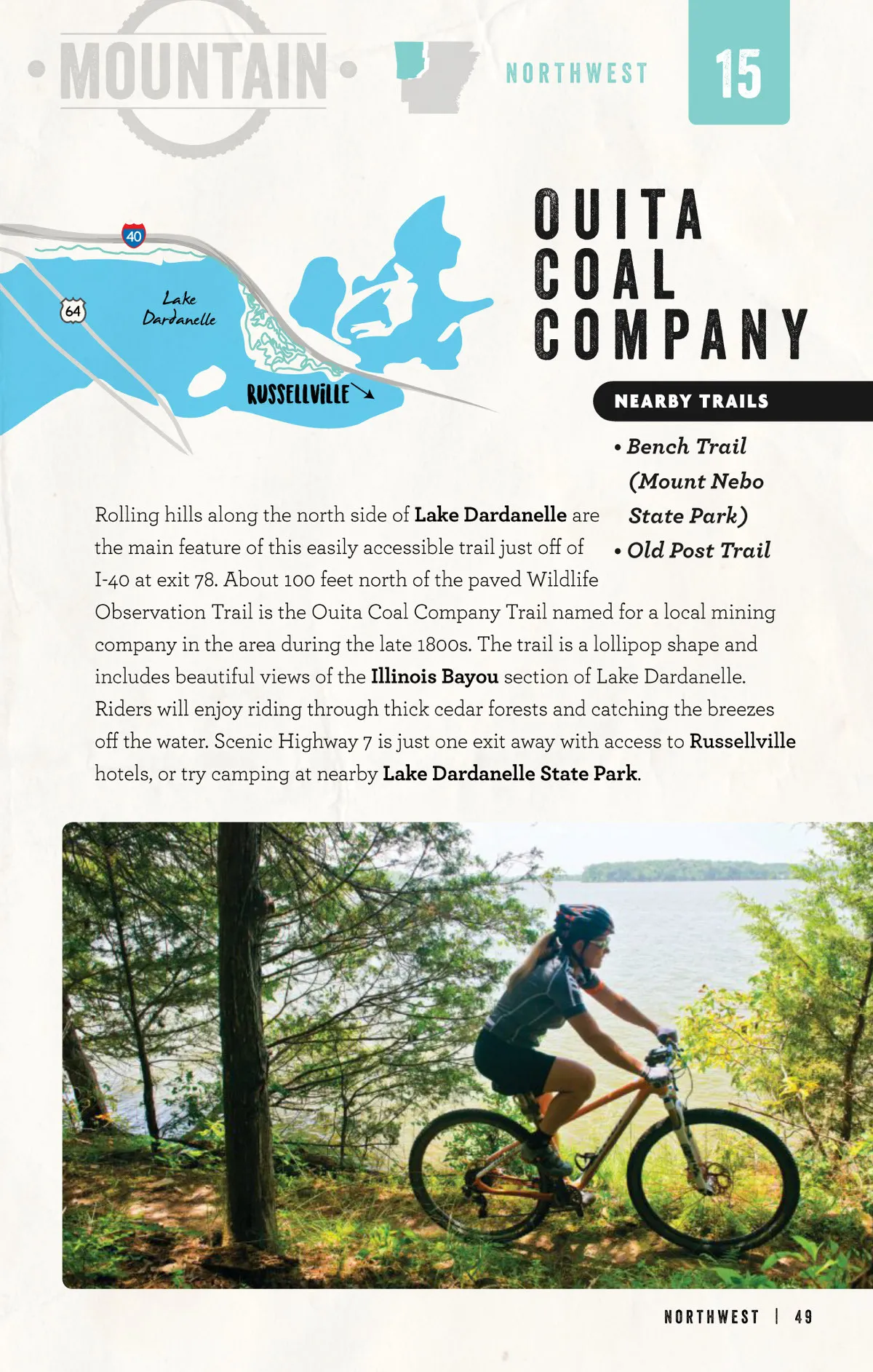 MOUNTAIN

NORTHWEST

15

40

64

Lake Dardanelle

RUSSELLVILLE

OUITA COAL COMPANY

NEARBY TRAILS

• Bench Trail (Mount Nebo State Park)
• Old Post Trail

Rolling hills along the north side of Lake Dardanelle are the main feature of this easily accessible trail just off of I-40 at exit 78. About 100 feet north of the paved Wildlife Observation Trail is the Ouita Coal Company Trail named for a local mining company in the area during the late 1800s. The trail is a lollipop shape and includes beautiful views of the Illinois Bayou section of Lake Dardanelle. Riders will enjoy riding through thick cedar forests and catching the breezes off the water. Scenic Highway 7 is just one exit away with access to Russellville hotels, or try camping at nearby Lake Dardanelle State Park.

NORTHWEST | 49